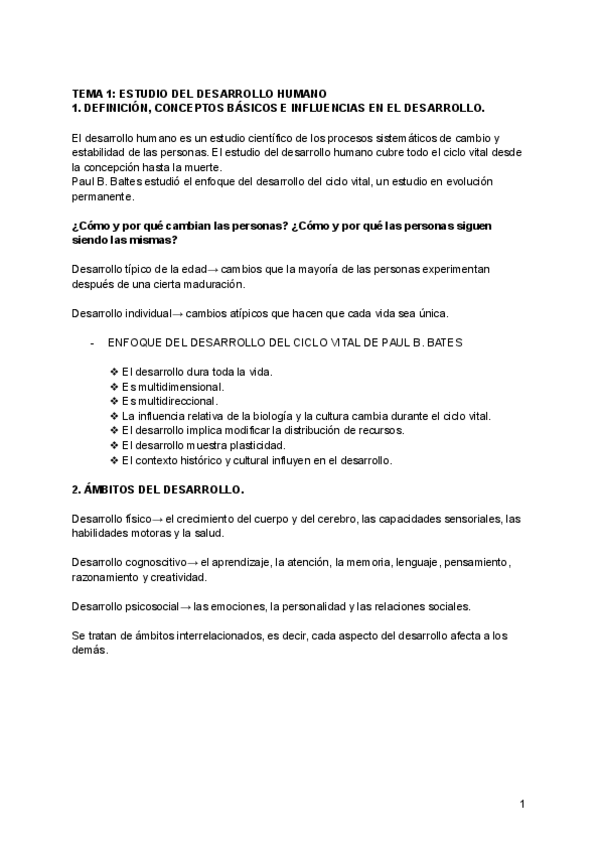 TEMA 1: ESTUDIO DEL DESARROLLO HUMANO
1. DEFINICIÓN, CONCEPTOS BÁSICOS E INFLUENCIAS EN EL DESARROLLO.

El desarrollo humano es un estudio científico de los procesos sistemáticos de cambio y estabilidad de las personas. El estudio del desarrollo humano cubre todo el ciclo vital desde la concepción hasta la muerte.
Paul B. Baltes estudió el enfoque del desarrollo del ciclo vital, un estudio en evolución permanente.

¿Cómo y por qué cambian las personas? ¿Cómo y por qué las personas siguen siendo las mismas?

Desarrollo típico de la edad→ cambios que la mayoría de las personas experimentan después de una cierta maduración.

Desarrollo individual→ cambios atípicos que hacen que cada vida sea única.

- ENFOQUE DEL DESARROLLO DEL CICLO VITAL DE PAUL B. BATES

❖ El desarrollo dura toda la vida.
❖ Es multidimensional.
❖ Es multidireccional.
❖ La influencia relativa de la biología y la cultura cambia durante el ciclo vital.
❖ El desarrollo implica modificar la distribución de recursos.
❖ El desarrollo muestra plasticidad.
❖ El contexto histórico y cultural influyen en el desarrollo.

2. ÁMBITOS DEL DESARROLLO.

Desarrollo físico→ el crecimiento del cuerpo y del cerebro, las capacidades sensoriales, las habilidades motoras y la salud.

Desarrollo cognoscitivo→ el aprendizaje, la atención, la memoria, lenguaje, pensamiento, razonamiento y creatividad.

Desarrollo psicosocial→ las emociones, la personalidad y las relaciones sociales.

Se tratan de ámbitos interrelacionados, es decir, cada aspecto del desarrollo afecta a los demás.

1